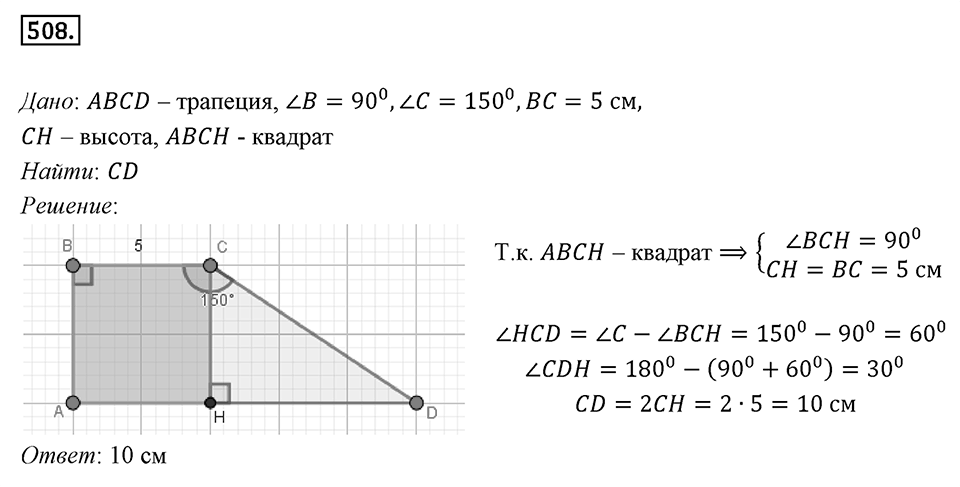 508.

Дано: $ABCD$ – трапеция, $\angle B = 90^0, \angle C = 150^0, BC = 5$ см, $CH$ – высота, $ABCH$ - квадрат
Найти: $CD$
Решение:

B 5 C
150°
A H D

Т.к. $ABCH$ – квадрат $\Longrightarrow \begin{cases} \angle BCH = 90^0 \\ CH = BC = 5 \text{ см} \end{cases}$

$\angle HCD = \angle C - \angle BCH = 150^0 - 90^0 = 60^0$
$\angle CDH = 180^0 - (90^0 + 60^0) = 30^0$
$CD = 2CH = 2 \cdot 5 = 10$ см

Ответ: 10 см